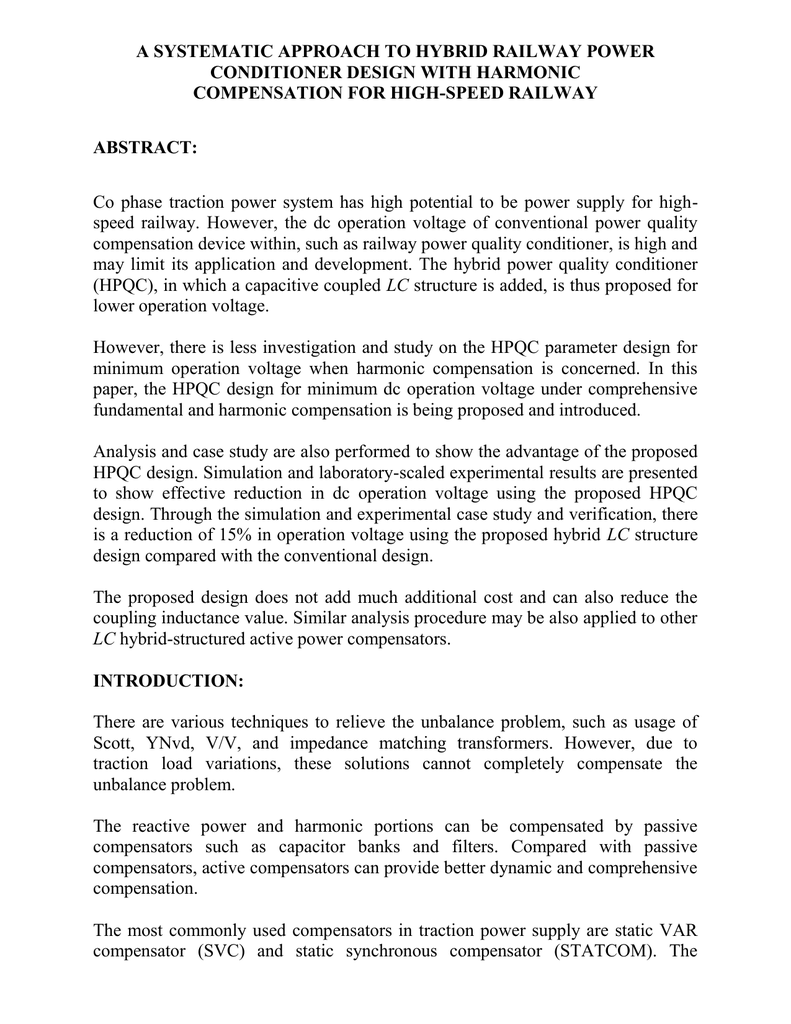 A SYSTEMATIC APPROACH TO HYBRID RAILWAY POWER CONDITIONER DESIGN WITH HARMONIC COMPENSATION FOR HIGH-SPEED RAILWAY

ABSTRACT:

Co phase traction power system has high potential to be power supply for high-speed railway. However, the dc operation voltage of conventional power quality compensation device within, such as railway power quality conditioner, is high and may limit its application and development. The hybrid power quality conditioner (HPQC), in which a capacitive coupled LC structure is added, is thus proposed for lower operation voltage.

However, there is less investigation and study on the HPQC parameter design for minimum operation voltage when harmonic compensation is concerned. In this paper, the HPQC design for minimum dc operation voltage under comprehensive fundamental and harmonic compensation is being proposed and introduced.

Analysis and case study are also performed to show the advantage of the proposed HPQC design. Simulation and laboratory-scaled experimental results are presented to show effective reduction in dc operation voltage using the proposed HPQC design. Through the simulation and experimental case study and verification, there is a reduction of 15% in operation voltage using the proposed hybrid LC structure design compared with the conventional design.

The proposed design does not add much additional cost and can also reduce the coupling inductance value. Similar analysis procedure may be also applied to other LC hybrid-structured active power compensators.

INTRODUCTION:

There are various techniques to relieve the unbalance problem, such as usage of Scott, YNvd, V/V, and impedance matching transformers. However, due to traction load variations, these solutions cannot completely compensate the unbalance problem.

The reactive power and harmonic portions can be compensated by passive compensators such as capacitor banks and filters. Compared with passive compensators, active compensators can provide better dynamic and comprehensive compensation.

The most commonly used compensators in traction power supply are static VAR compensator (SVC) and static synchronous compensator (STATCOM). The